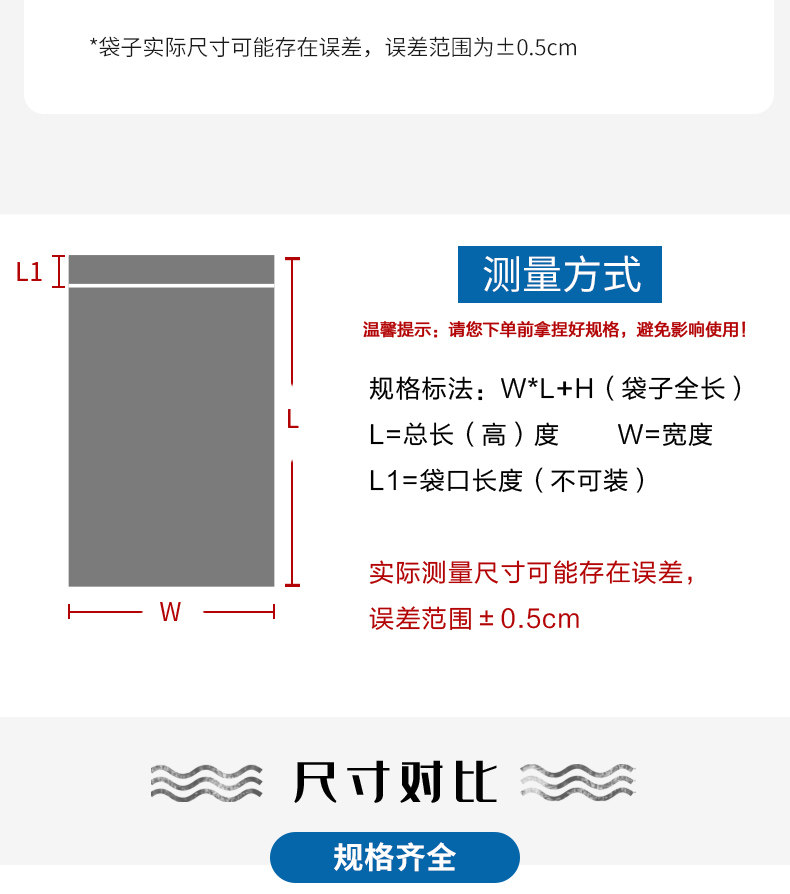 *袋子实际尺寸可能存在误差，误差范围为±0.5cm

L1

L

W

测量方式

温馨提示：请您下单前拿捏好规格，避免影响使用！

规格标法：W*L+H（袋子全长）

L=总长（高）度 W=宽度

L1=袋口长度（不可装）

实际测量尺寸可能存在误差，

误差范围±0.5cm

尺寸对比

规格齐全